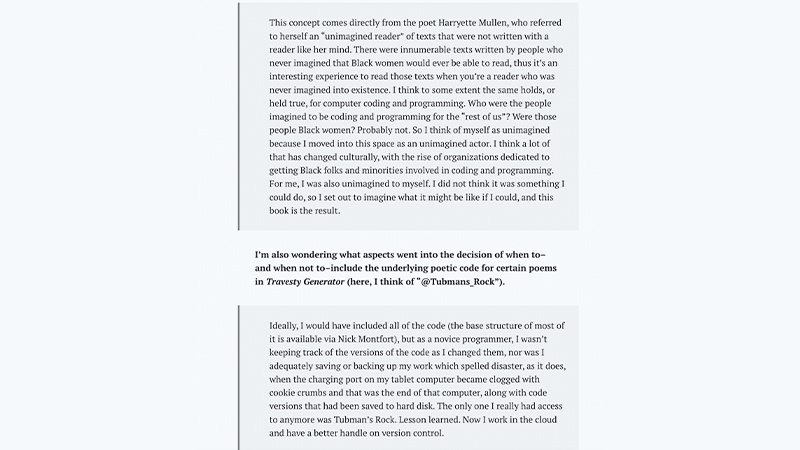 This concept comes directly from the poet Harryette Mullen, who referred to herself an "unimagined reader" of texts that were not written with a reader like her mind. There were innumerable texts written by people who never imagined that Black women would ever be able to read, thus it's an interesting experience to read those texts when you're a reader who was never imagined into existence. I think to some extent the same holds, or held true, for computer coding and programming. Who were the people imagined to be coding and programming for the "rest of us"? Were those people Black women? Probably not. So I think of myself as unimagined because I moved into this space as an unimagined actor. I think a lot of that has changed culturally, with the rise of organizations dedicated to getting Black folks and minorities involved in coding and programming. For me, I was also unimagined to myself. I did not think it was something I could do, so I set out to imagine what it might be like if I could, and this book is the result.

I'm also wondering what aspects went into the decision of when to–and when not to–include the underlying poetic code for certain poems in Travesty Generator (here, I think of "@Tubmans_Rock").

Ideally, I would have included all of the code (the base structure of most of it is available via Nick Montfort), but as a novice programmer, I wasn't keeping track of the versions of the code as I changed them, nor was I adequately saving or backing up my work which spelled disaster, as it does, when the charging port on my tablet computer became clogged with cookie crumbs and that was the end of that computer, along with code versions that had been saved to hard disk. The only one I really had access to anymore was Tubman's Rock. Lesson learned. Now I work in the cloud and have a better handle on version control.